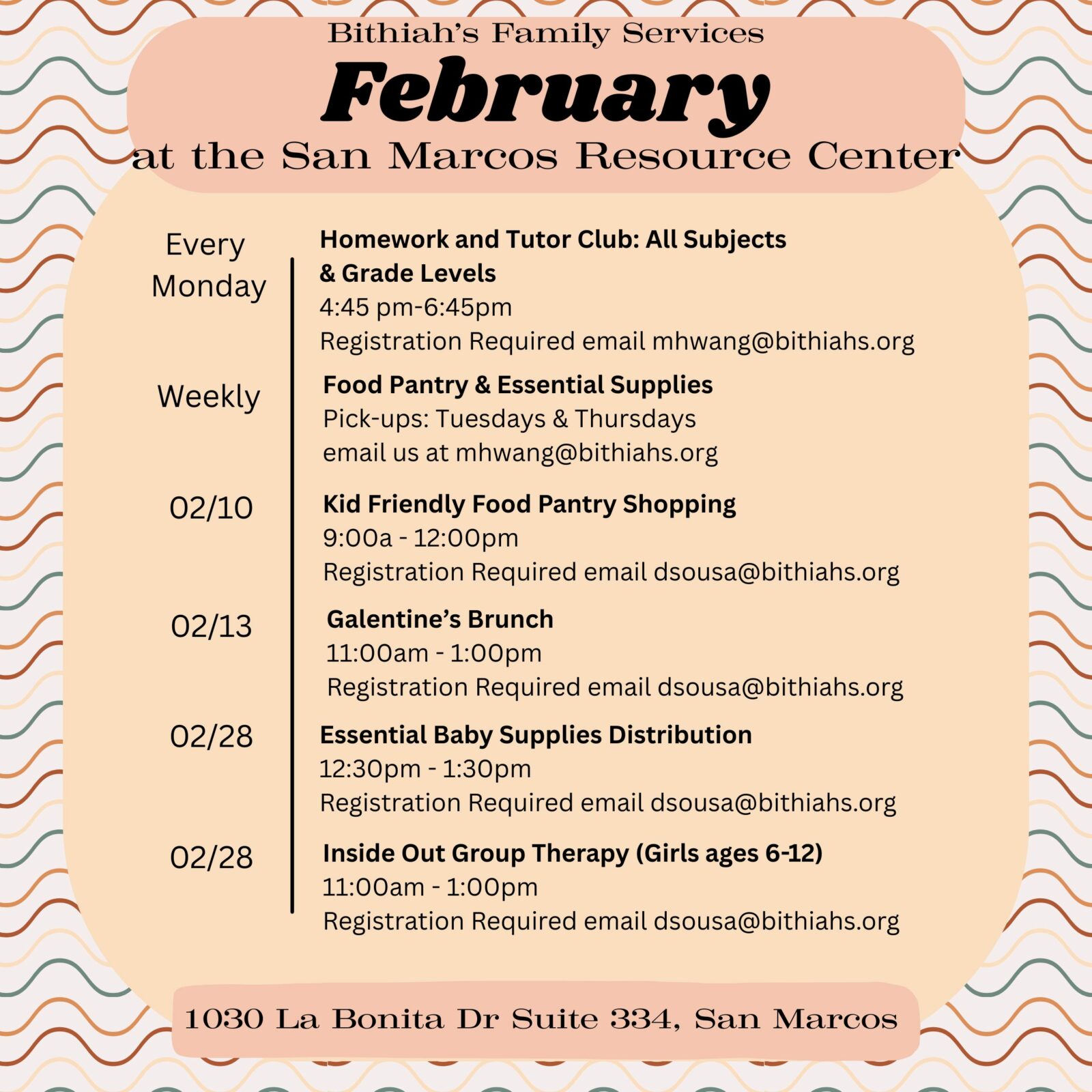 Bithiah's Family Services
February
at the San Marcos Resource Center

Every Monday
Homework and Tutor Club: All Subjects & Grade Levels
4:45 pm-6:45pm
Registration Required email mhwang@bithiahs.org

Weekly
Food Pantry & Essential Supplies
Pick-ups: Tuesdays & Thursdays
email us at mhwang@bithiahs.org

02/10
Kid Friendly Food Pantry Shopping
9:00a - 12:00pm
Registration Required email dsousa@bithiahs.org

02/13
Galentine's Brunch
11:00am - 1:00pm
Registration Required email dsousa@bithiahs.org

02/28
Essential Baby Supplies Distribution
12:30pm - 1:30pm
Registration Required email dsousa@bithiahs.org

02/28
Inside Out Group Therapy (Girls ages 6-12)
11:00am - 1:00pm
Registration Required email dsousa@bithiahs.org

1030 La Bonita Dr Suite 334, San Marcos